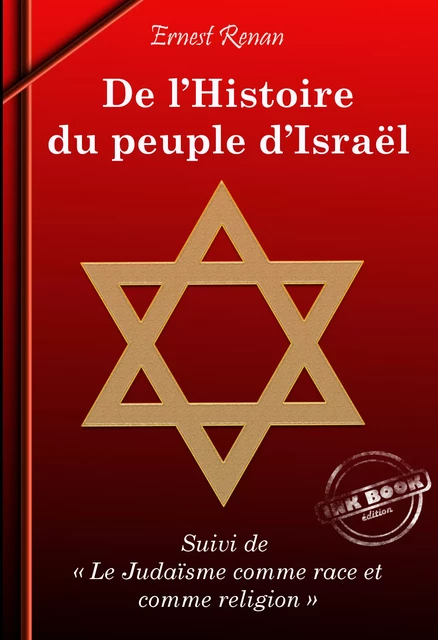 Ernest Renan

De l'Histoire du peuple d'Israël

INK BOOK
édition

Suivi de
« Le Judaïsme comme race et comme religion »